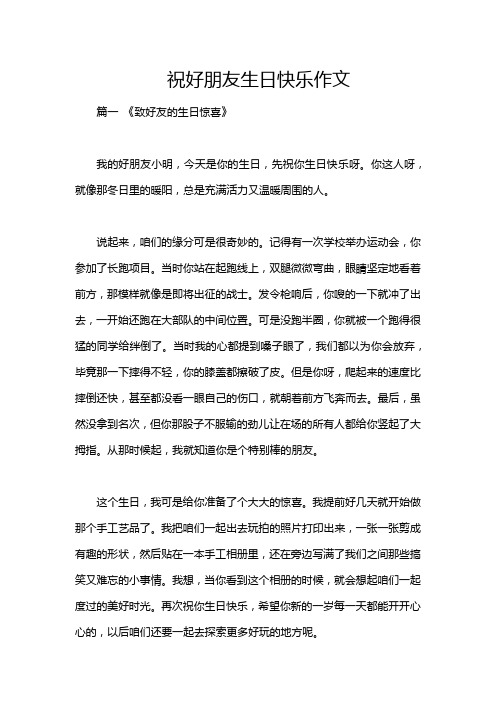 祝好朋友生日快乐作文

篇一 《致好友的生日惊喜》

我的好朋友小明，今天是你的生日，先祝你生日快乐呀。你这人呀，就像那冬日里的暖阳，总是充满活力又温暖周围的人。

说起来，咱们的缘分可是很奇妙的。记得有一次学校举办运动会，你参加了长跑项目。当时你站在起跑线上，双腿微微弯曲，眼睛坚定地看着前方，那模样就像是即将出征的战士。发令枪响后，你嗖的一下就冲了出去，一开始还跑在大部队的中间位置。可是没跑半圈，你就被一个跑得很猛的同学给绊倒了。当时我的心都提到嗓子眼了，我们都以为你会放弃，毕竟那一下摔得不轻，你的膝盖都擦破了皮。但是你呀，爬起来的速度比摔倒还快，甚至都没看一眼自己的伤口，就朝着前方飞奔而去。最后，虽然没拿到名次，但你那股子不服输的劲儿让在场的所有人都给你竖起了大拇指。从那时候起，我就知道你是个特别棒的朋友。

这个生日，我可是给你准备了个大大的惊喜。我提前好几天就开始做那个手工艺品了。我把咱们一起出去玩拍的照片打印出来，一张一张剪成有趣的形状，然后贴在一本手工相册里，还在旁边写满了我们之间那些搞笑又难忘的小事情。我想，当你看到这个相册的时候，就会想起咱们一起度过的美好时光。再次祝你生日快乐，希望你新的一岁每一天都能开开心心的，以后咱们还要一起去探索更多好玩的地方呢。